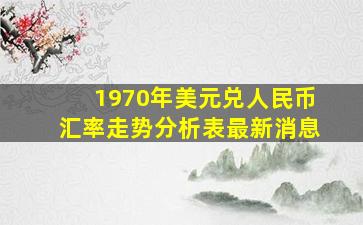 1970年美元兑人民币
汇率走势分析表最新消息